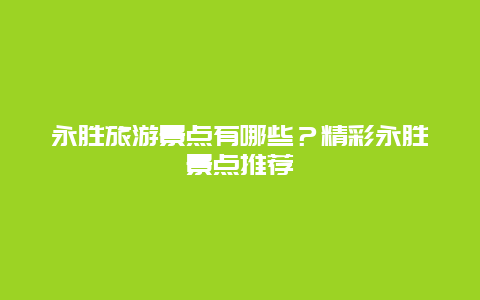 永胜旅游景点有哪些？精彩永胜景点推荐